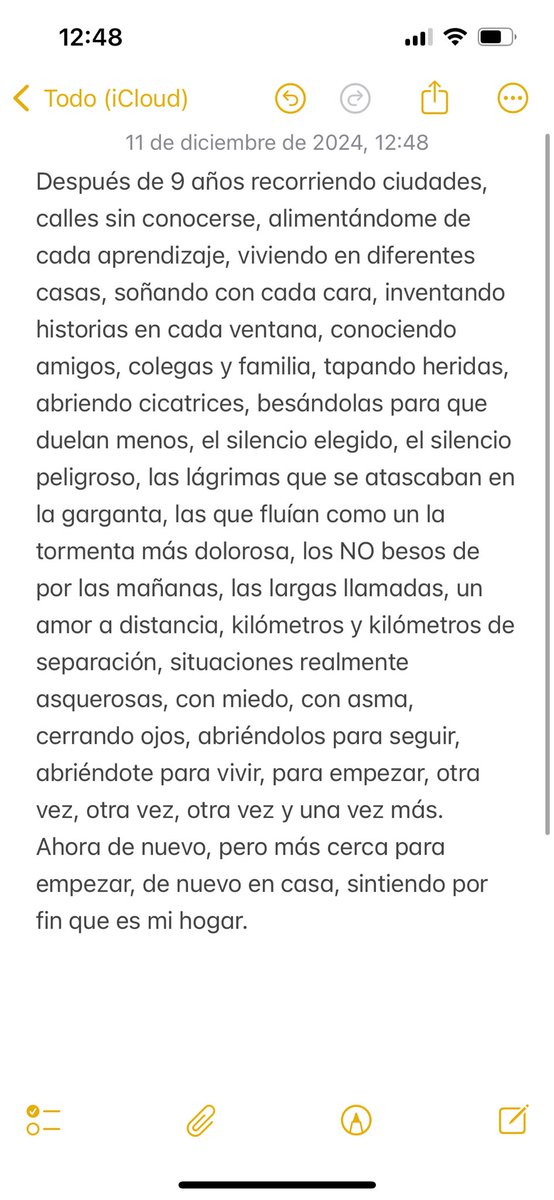 12:48

Todo (iCloud)

11 de diciembre de 2024, 12:48

Después de 9 años recorriendo ciudades, calles sin conocerse, alimentándome de cada aprendizaje, viviendo en diferentes casas, soñando con cada cara, inventando historias en cada ventana, conociendo amigos, colegas y familia, tapando heridas, abriendo cicatrices, besándolas para que duelan menos, el silencio elegido, el silencio peligroso, las lágrimas que se atascaban en la garganta, las que fluían como un la tormenta más dolorosa, los NO besos de por las mañanas, las largas llamadas, un amor a distancia, kilómetros y kilómetros de separación, situaciones realmente asquerosas, con miedo, con asma, cerrando ojos, abriéndolos para seguir, abriéndote para vivir, para empezar, otra vez, otra vez, otra vez y una vez más. Ahora de nuevo, pero más cerca para empezar, de nuevo en casa, sintiendo por fin que es mi hogar.